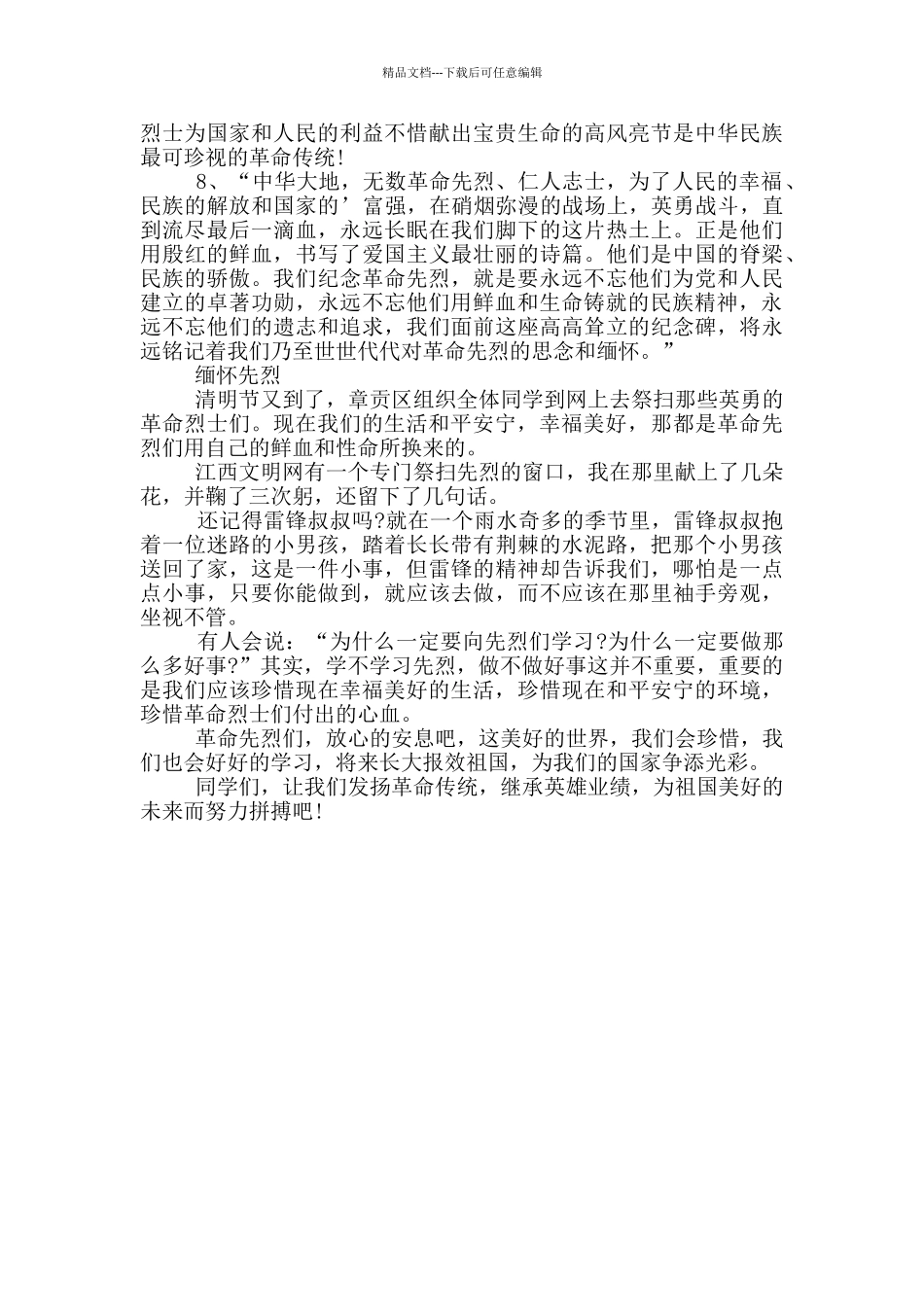 精品文档---下载后可任意编辑

烈士为国家和人民的利益不惜献出宝贵生命的高风亮节是中华民族最可珍视的革命传统!

8、“中华大地，无数革命先烈、仁人志士，为了人民的幸福、民族的解放和国家的’富强，在硝烟弥漫的战场上，英勇战斗，直到流尽最后一滴血，永远长眠在我们脚下的这片热土上。正是他们用殷红的鲜血，书写了爱国主义最壮丽的诗篇。他们是中国的脊梁、民族的骄傲。我们纪念革命先烈，就是要永远不忘他们为党和人民建立的卓著功勋，永远不忘他们用鲜血和生命铸就的民族精神，永远不忘他们的遗志和追求，我们面前这座高高耸立的纪念碑，将永远铭记着我们乃至世世代代对革命先烈的思念和缅怀。”

缅怀先烈

清明节又到了，章贡区组织全体同学到网上去祭扫那些英勇的革命烈士们。现在我们的生活和平安宁，幸福美好，那都是革命先烈们用自己的鲜血和性命所换来的。

江西文明网有一个专门祭扫先烈的窗口，我在那里献上了几朵花，并鞠了三次躬，还留下了几句话。

还记得雷锋叔叔吗?就在一个雨水奇多的季节里，雷锋叔叔抱着一位迷路的小男孩，踏着长长带有荆棘的水泥路，把那个小男孩送回了家，这是一件小事，但雷锋的精神却告诉我们，哪怕是一点点小事，只要你能做到，就应该去做，而不应该在那里袖手旁观，坐视不管。

有人会说：“为什么一定要向先烈们学习?为什么一定要做那么多好事?”其实，学不学习先烈，做不做好事这并不重要，重要的是我们应该珍惜现在幸福美好的生活，珍惜现在和平安宁的环境，珍惜革命烈士们付出的心血。

革命先烈们，放心的安息吧，这美好的世界，我们会珍惜，我们也会好好的学习，将来长大报效祖国，为我们的国家争添光彩。

同学们，让我们发扬革命传统，继承英雄业绩，为祖国美好的未来而努力拼搏吧!